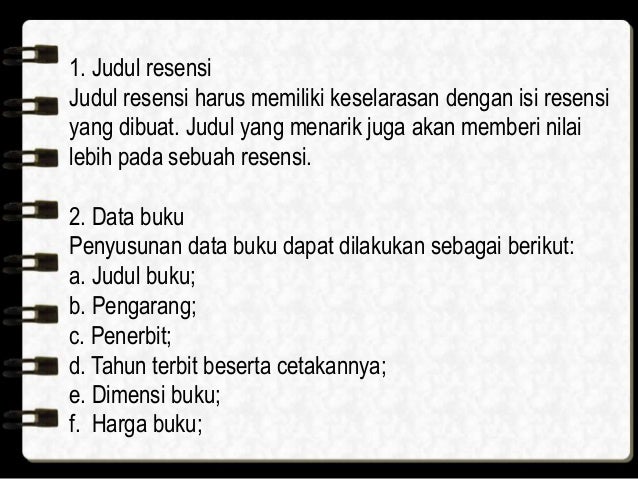 1. Judul resensi

Judul resensi harus memiliki keselarasan dengan isi resensi yang dibuat. Judul yang menarik juga akan memberi nilai lebih pada sebuah resensi.

2. Data buku

Penyusunan data buku dapat dilakukan sebagai berikut:
a. Judul buku;
b. Pengarang;
c. Penerbit;
d. Tahun terbit beserta cetakannya;
e. Dimensi buku;
f. Harga buku;